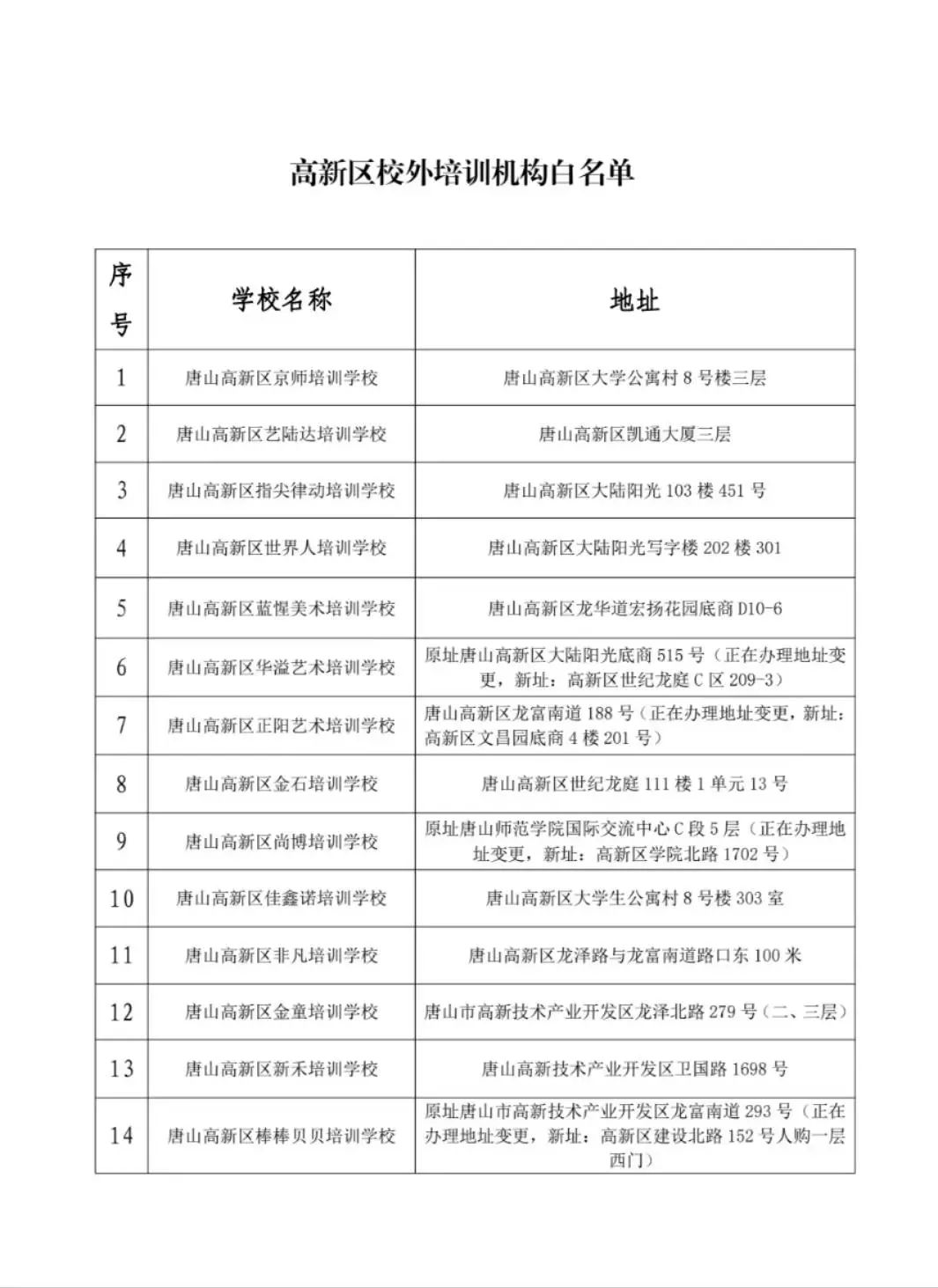 高新区校外培训机构白名单

| 序号 | 学校名称 | 地址 |
|---|---|---|
| 1 | 唐山高新区京师培训学校 | 唐山高新区大学公寓村 8 号楼三层 |
| 2 | 唐山高新区艺陆达培训学校 | 唐山高新区凯通大厦三层 |
| 3 | 唐山高新区指尖律动培训学校 | 唐山高新区大陆阳光 103 楼 451 号 |
| 4 | 唐山高新区世界人培训学校 | 唐山高新区大陆阳光写字楼 202 楼 301 |
| 5 | 唐山高新区蓝惺美术培训学校 | 唐山高新区龙华道宏扬花园底商 D10-6 |
| 6 | 唐山高新区华溢艺术培训学校 | 原址唐山高新区大陆阳光底商 515 号（正在办理地址变更，新址：高新区世纪龙庭 C 区 209-3） |
| 7 | 唐山高新区正阳艺术培训学校 | 唐山高新区龙富南道 188 号（正在办理地址变更，新址：高新区文昌园底商 4 楼 201 号） |
| 8 | 唐山高新区金石培训学校 | 唐山高新区世纪龙庭 111 楼 1 单元 13 号 |
| 9 | 唐山高新区尚博培训学校 | 原址唐山师范学院国际交流中心 C 段 5 层（正在办理地址变更，新址：高新区学院北路 1702 号） |
| 10 | 唐山高新区佳鑫诺培训学校 | 唐山高新区大学生公寓村 8 号楼 303 室 |
| 11 | 唐山高新区非凡培训学校 | 唐山高新区龙泽路与龙富南道路口东 100 米 |
| 12 | 唐山高新区金童培训学校 | 唐山市高新技术产业开发区龙泽北路 279 号（二、三层） |
| 13 | 唐山高新区新禾培训学校 | 唐山高新技术产业开发区卫国路 1698 号 |
| 14 | 唐山高新区棒棒贝贝培训学校 | 原址唐山市高新技术产业开发区龙富南道 293 号（正在办理地址变更，新址：高新区建设北路 152 号人购一层西门） |